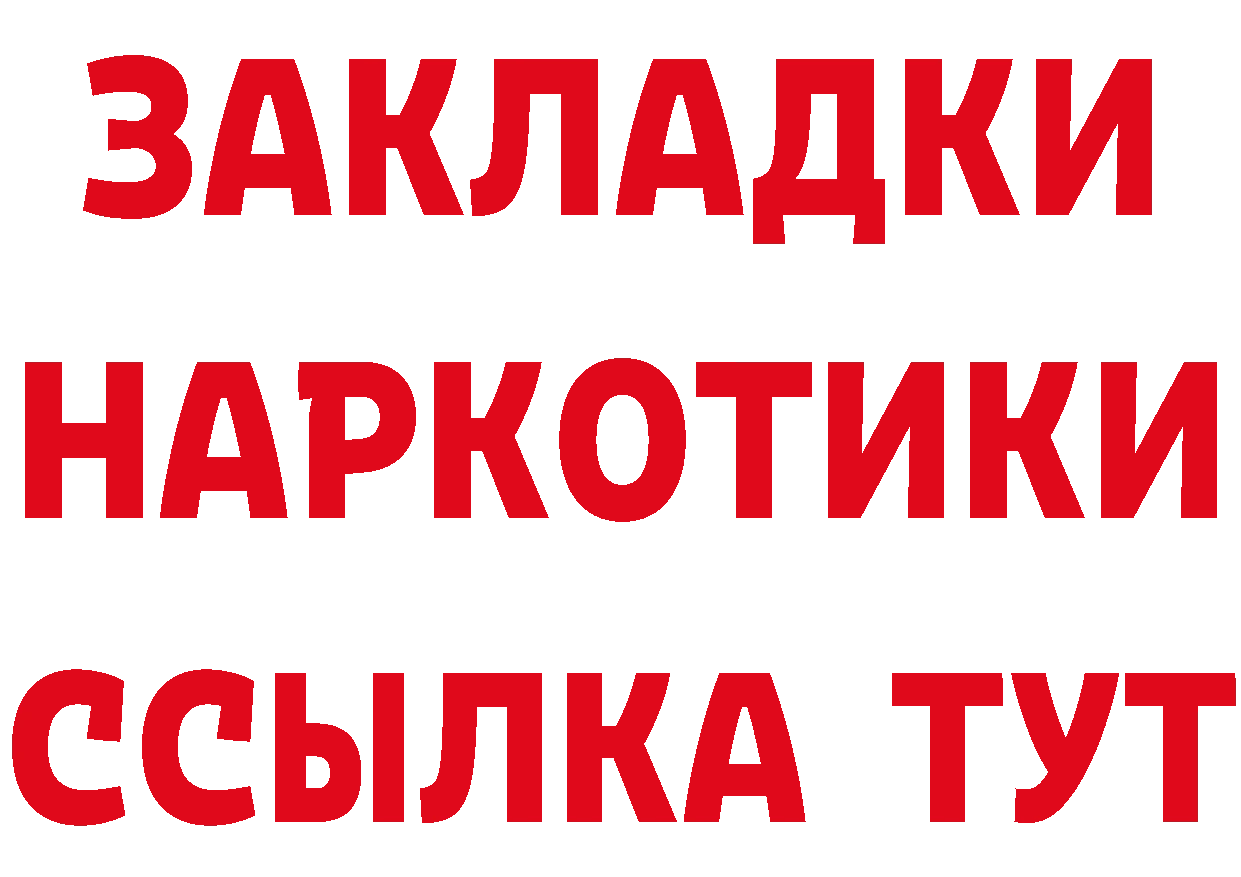 ЗАКЛАДКИ НАРКОТИКИ ССЫЛКА ТУТ